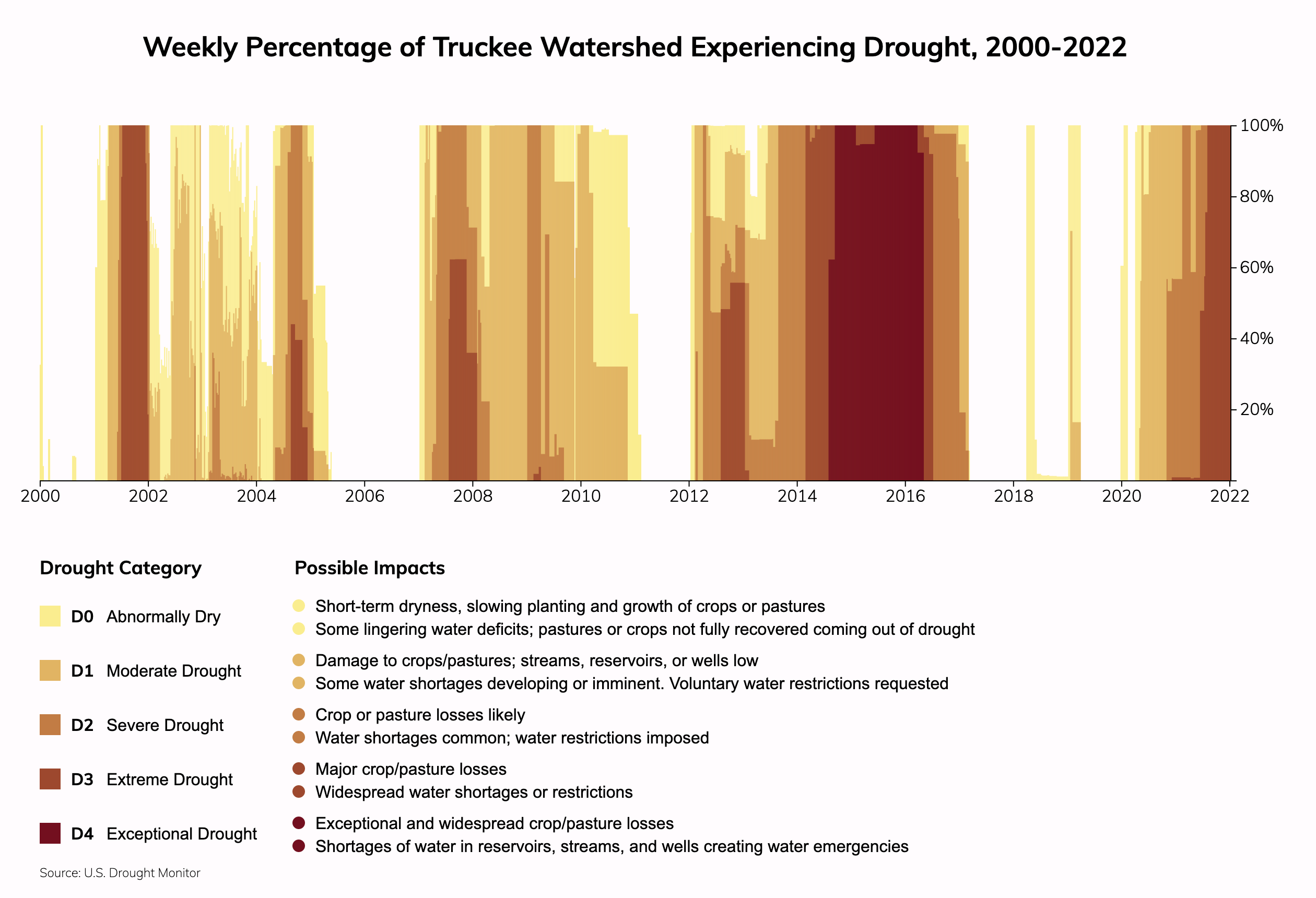 Weekly Percentage of Truckee Watershed Experiencing Drought, 2000-2022

100%
80%
60%
40%
20%

2000 2002 2004 2006 2008 2010 2012 2014 2016 2018 2020 2022

Drought Category

D0 Abnormally Dry

D1 Moderate Drought

D2 Severe Drought

D3 Extreme Drought

D4 Exceptional Drought

Possible Impacts

Short-term dryness, slowing planting and growth of crops or pastures
Some lingering water deficits; pastures or crops not fully recovered coming out of drought

Damage to crops/pastures; streams, reservoirs, or wells low
Some water shortages developing or imminent. Voluntary water restrictions requested

Crop or pasture losses likely
Water shortages common; water restrictions imposed

Major crop/pasture losses
Widespread water shortages or restrictions

Exceptional and widespread crop/pasture losses
Shortages of water in reservoirs, streams, and wells creating water emergencies

Source: U.S. Drought Monitor